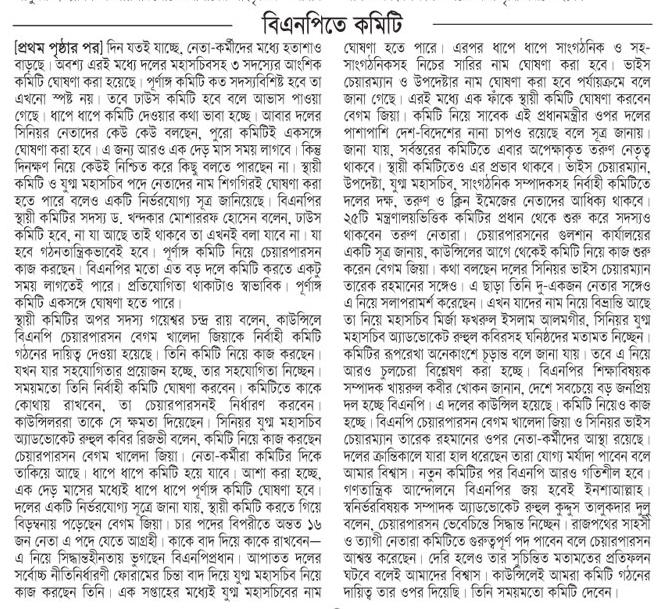 বিএনপিতে কমিটি

[প্রথম পৃষ্ঠার পর] দিন যতই যাচ্ছে, নেতা-কর্মীদের মধ্যে হতাশাও বাড়ছে। অবশ্য এরই মধ্যে দলের মহাসচিবসহ ৩ সদস্যের আংশিক কমিটি ঘোষণা করা হয়েছে। পূর্ণাঙ্গ কমিটি কত সদস্যবিশিষ্ট হবে তা এখনো স্পষ্ট নয়। তবে ঢাউস কমিটি হবে বলে আভাস পাওয়া গেছে। ধাপে ধাপে কমিটি দেওয়ার কথা ভাবা হচ্ছে। আবার দলের সিনিয়র নেতাদের কেউ কেউ বলছেন, পুরো কমিটিই একসঙ্গে ঘোষণা করা হবে। এ জন্য আরও এক দেড় মাস সময় লাগবে। কিন্তু দিনক্ষণ নিয়ে কেউই নিশ্চিত করে কিছু বলতে পারছেন না। স্থায়ী কমিটি ও যুগ্ম মহাসচিব পদে নেতাদের নাম শিগগিরই ঘোষণা করা হতে পারে বলেও একটি নির্ভরযোগ্য সূত্র জানিয়েছে। বিএনপির স্থায়ী কমিটির সদস্য ড. খন্দকার মোশাররফ হোসেন বলেন, ঢাউস কমিটি হবে, না যা আছে তাই থাকবে তা এখনই বলা যাবে না। যা হবে গঠনতান্ত্রিকভাবেই হবে। পূর্ণাঙ্গ কমিটি নিয়ে চেয়ারপারসন কাজ করছেন। বিএনপির মতো এত বড় দলে কমিটি করতে একটু সময় লাগতেই পারে। প্রতিযোগিতা থাকাটাও স্বাভাবিক। পূর্ণাঙ্গ কমিটি একসঙ্গে ঘোষণা হতে পারে।
স্থায়ী কমিটির অপর সদস্য গয়েশ্বর চন্দ্র রায় বলেন, কাউন্সিলে বিএনপি চেয়ারপারসন বেগম খালেদা জিয়াকে নির্বাহী কমিটি গঠনের দায়িত্ব দেওয়া হয়েছে। তিনি কমিটি নিয়ে কাজ করছেন। যখন যার সহযোগিতার প্রয়োজন হচ্ছে, তার সহযোগিতা নিচ্ছেন। সময়মতো তিনি নির্বাহী কমিটি ঘোষণা করবেন। কমিটিতে কাকে কোথায় রাখবেন, তা চেয়ারপারসনই নির্ধারণ করবেন। কাউন্সিলররা তাকে সে ক্ষমতা দিয়েছেন। সিনিয়র যুগ্ম মহাসচিব অ্যাডভোকেট রুহুল কবির রিজভী বলেন, কমিটি নিয়ে কাজ করছেন চেয়ারপারসন বেগম খালেদা জিয়া। নেতা-কর্মীরা কমিটির দিকে তাকিয়ে আছে। ধাপে ধাপে কমিটি হয়ে যাবে। আশা করা হচ্ছে, এক দেড় মাসের মধ্যেই ধাপে ধাপে পূর্ণাঙ্গ কমিটি ঘোষণা হবে। দলের একটি নির্ভরযোগ্য সূত্রে জানা যায়, স্থায়ী কমিটি করতে গিয়ে বিড়ম্বনায় পড়েছেন বেগম জিয়া। চার পদের বিপরীতে অন্তত ১৬ জন নেতা এ পদে যেতে আগ্রহী। কাকে বাদ দিয়ে কাকে রাখবেন— এ নিয়ে সিদ্ধান্তহীনতায় ভুগছেন বিএনপিপ্রধান। আপাতত দলের সর্বোচ্চ নীতিনির্ধারণী ফোরামের চিন্তা বাদ দিয়ে যুগ্ম মহাসচিব নিয়ে কাজ করছেন তিনি। এক সপ্তাহের মধ্যেই যুগ্ম মহাসচিবের নাম ঘোষণা হতে পারে। এরপর ধাপে ধাপে সাংগঠনিক ও সহ-সাংগঠনিকসহ নিচের সারির নাম ঘোষণা করা হবে। ভাইস চেয়ারম্যান ও উপদেষ্টার নাম ঘোষণা করা হবে পর্যায়ক্রমে বলে জানা গেছে। এরই মধ্যে এক ফাঁকে স্থায়ী কমিটি ঘোষণা করবেন বেগম জিয়া। কমিটি নিয়ে সাবেক এই প্রধানমন্ত্রীর ওপর দলের পাশাপাশি দেশ-বিদেশের নানা চাপও রয়েছে বলে সূত্র জানায়। জানা যায়, সর্বস্তরের কমিটিতে এবার অপেক্ষাকৃত তরুণ নেতৃত্ব থাকবে। স্থায়ী কমিটিতেও এর প্রভাব থাকবে। ভাইস চেয়ারম্যান, উপদেষ্টা, যুগ্ম মহাসচিব, সাংগঠনিক সম্পাদকসহ নির্বাহী কমিটিতে দলের দক্ষ, তরুণ ও ক্লিন ইমেজের নেতাদের আধিক্য থাকবে। ২৫টি মন্ত্রণালয়ভিত্তিক কমিটির প্রধান থেকে শুরু করে সদস্যও থাকবেন তরুণ নেতারা। চেয়ারপারসনের গুলশান কার্যালয়ের একটি সূত্র জানায়, কাউন্সিলের আগে থেকেই কমিটি নিয়ে কাজ শুরু করেন বেগম জিয়া। কথা বলছেন দলের সিনিয়র ভাইস চেয়ারম্যান তারেক রহমানের সঙ্গেও। এ ছাড়া তিনি দু-একজন নেতার সঙ্গেও এ নিয়ে সলাপরামর্শ করেছেন। এখন যাদের নাম নিয়ে বিভ্রান্তি আছে তা নিয়ে মহাসচিব মির্জা ফখরুল ইসলাম আলমগীর, সিনিয়র যুগ্ম মহাসচিব অ্যাডভোকেট রুহুল কবিরসহ ঘনিষ্ঠদের মতামত নিচ্ছেন। কমিটির রূপরেখা অনেকাংশে চূড়ান্ত বলে জানা যায়। তবে এ নিয়ে আরও চুলচেরা বিশ্লেষণ করা হচ্ছে। বিএনপির শিক্ষাবিষয়ক সম্পাদক খায়রুল কবীর খোকন জানান, দেশে সবচেয়ে বড় জনপ্রিয় দল হচ্ছে বিএনপি। এ দলের কাউন্সিল হয়েছে। কমিটি নিয়েও কাজ হচ্ছে। বিএনপি চেয়ারপারসন বেগম খালেদা জিয়া ও সিনিয়র ভাইস চেয়ারম্যান তারেক রহমানের ওপর নেতা-কর্মীদের আস্থা রয়েছে। দলের ক্রান্তিকালে যারা হাল ধরেছেন তারা যোগ্য মর্যাদা পাবেন বলে আমার বিশ্বাস। নতুন কমিটির পর বিএনপি আরও গতিশীল হবে। গণতান্ত্রিক আন্দোলনে বিএনপির জয় হবেই ইনশাআল্লাহ। স্বনির্ভরবিষয়ক সম্পাদক অ্যাডভোকেট রুহুল কুদ্দুস তালুকদার দুলু বলেন, চেয়ারপারসন ভেবেচিন্তে সিদ্ধান্ত নিচ্ছেন। রাজপথের সাহসী ও ত্যাগী নেতারা কমিটিতে গুরুত্বপূর্ণ পদ পাবেন বলে চেয়ারপারসন আশ্বস্ত করেছেন। দেরি হলেও তার সুচিন্তিত মতামতের প্রতিফলন ঘটবে বলেই আমাদের বিশ্বাস। কাউন্সিলেই আমরা কমিটি গঠনের দায়িত্ব তার ওপর দিয়েছি। তিনি সময়মতো কমিটি দেবেন।